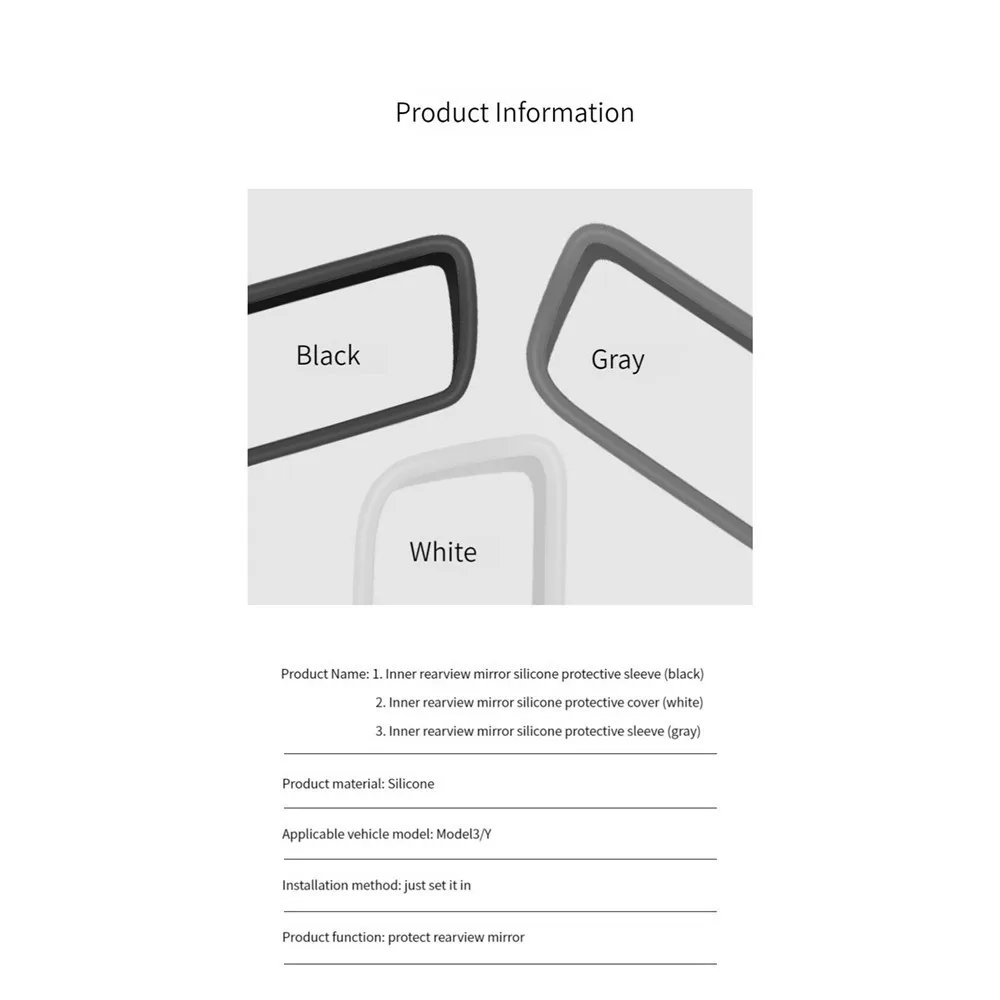 Product Information

Black

Gray

White

Product Name: 1. Inner rearview mirror silicone protective sleeve (black)
2. Inner rearview mirror silicone protective cover (white)
3. Inner rearview mirror silicone protective sleeve (gray)

Product material: Silicone

Applicable vehicle model: Model3/Y

Installation method: just set it in

Product function: protect rearview mirror